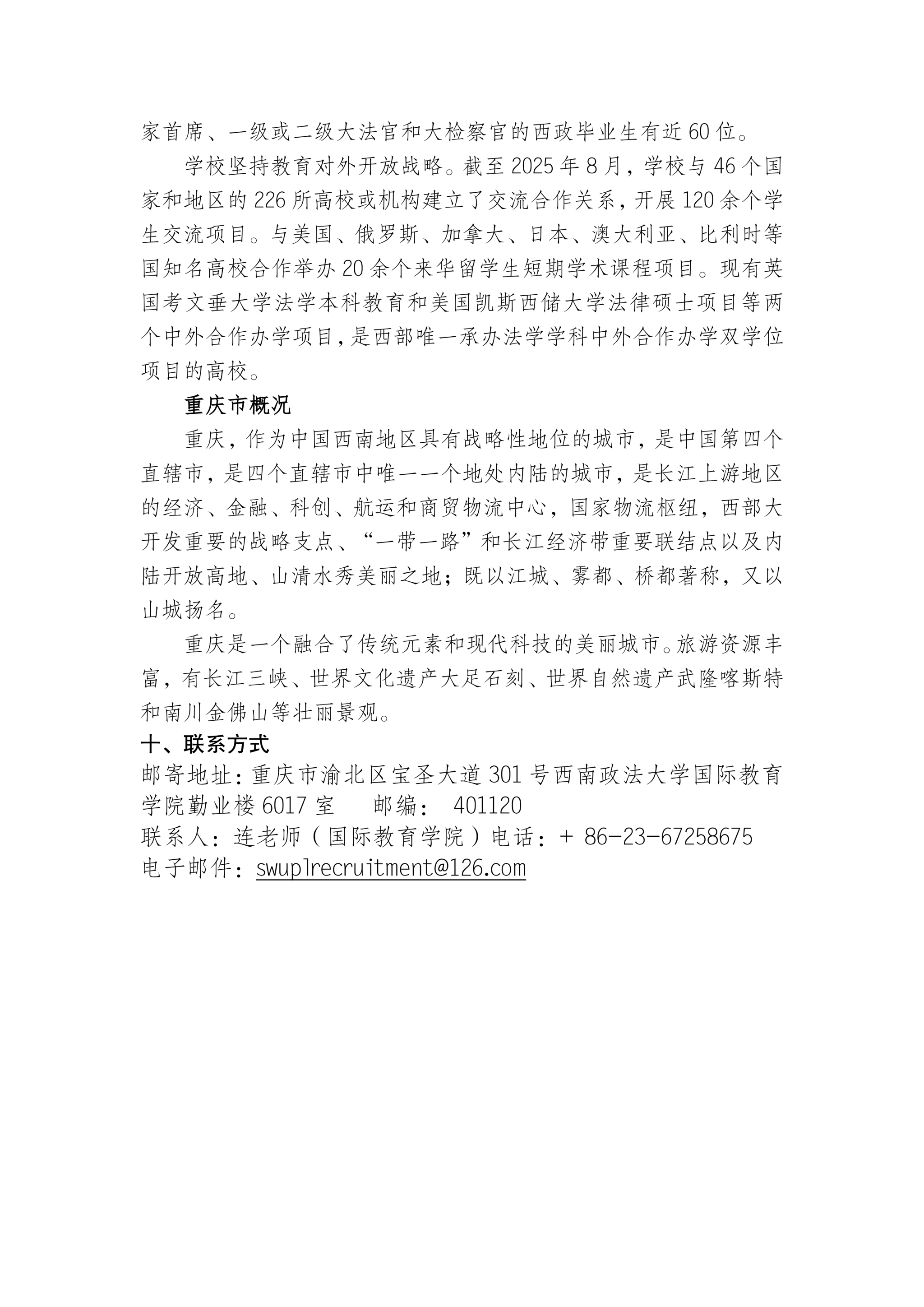 家首席、一级或二级大法官和大检察官的西政毕业生有近60位。

学校坚持教育对外开放战略。截至2025年8月，学校与46个国家和地区的226所高校或机构建立了交流合作关系，开展120余个学生交流项目。与美国、俄罗斯、加拿大、日本、澳大利亚、比利时等国知名高校合作举办20余个来华留学生短期学术课程项目。现有英国考文垂大学法学本科教育和美国凯斯西储大学法律硕士项目等两个中外合作办学项目，是西部唯一承办法学学科中外合作办学双学位项目的高校。

重庆市概况

重庆，作为中国西南地区具有战略性地位的城市，是中国第四个直辖市，是四个直辖市中唯一一个地处内陆的城市，是长江上游地区的经济、金融、科创、航运和商贸物流中心，国家物流枢纽，西部大开发重要的战略支点、“一带一路”和长江经济带重要联结点以及内陆开放高地、山清水秀美丽之地；既以江城、雾都、桥都著称，又以山城扬名。

重庆是一个融合了传统元素和现代科技的美丽城市。旅游资源丰富，有长江三峡、世界文化遗产大足石刻、世界自然遗产武隆喀斯特和南川金佛山等壮丽景观。

十、联系方式

邮寄地址：重庆市渝北区宝圣大道301号西南政法大学国际教育学院勤业楼6017室　　邮编：　401120

联系人：连老师（国际教育学院）电话：+ 86-23-67258675

电子邮件：swuplrecruitment@126.com